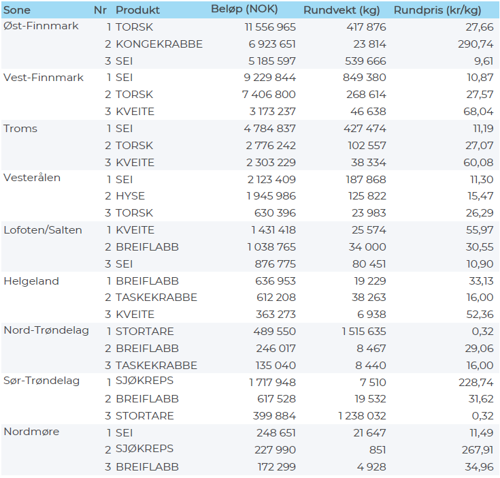 | Sone | Nr | Produkt | Beløp (NOK) | Rundvekt (kg) | Rundpris (kr/kg) |
|---|---|---|---|---|---|
| Øst-Finnmark | 1 | TORSK | 11 556 965 | 417 876 | 27,66 |
| | 2 | KONGEKRABBE | 6 923 651 | 23 814 | 290,74 |
| | 3 | SEI | 5 185 597 | 539 666 | 9,61 |
| Vest-Finnmark | 1 | SEI | 9 229 844 | 849 380 | 10,87 |
| | 2 | TORSK | 7 406 800 | 268 614 | 27,57 |
| | 3 | KVEITE | 3 173 237 | 46 638 | 68,04 |
| Troms | 1 | SEI | 4 784 837 | 427 474 | 11,19 |
| | 2 | TORSK | 2 776 242 | 102 557 | 27,07 |
| | 3 | KVEITE | 2 303 229 | 38 334 | 60,08 |
| Vesterålen | 1 | SEI | 2 123 409 | 187 868 | 11,30 |
| | 2 | HYSE | 1 945 986 | 125 822 | 15,47 |
| | 3 | TORSK | 630 396 | 23 983 | 26,29 |
| Lofoten/Salten | 1 | KVEITE | 1 431 418 | 25 574 | 55,97 |
| | 2 | BREIFLABB | 1 038 765 | 34 000 | 30,55 |
| | 3 | SEI | 876 775 | 80 451 | 10,90 |
| Helgeland | 1 | BREIFLABB | 636 953 | 19 229 | 33,13 |
| | 2 | TASKEKRABBE | 612 208 | 38 263 | 16,00 |
| | 3 | KVEITE | 363 273 | 6 938 | 52,36 |
| Nord-Trøndelag | 1 | STORTARE | 489 550 | 1 515 635 | 0,32 |
| | 2 | BREIFLABB | 246 017 | 8 467 | 29,06 |
| | 3 | TASKEKRABBE | 135 040 | 8 440 | 16,00 |
| Sør-Trøndelag | 1 | SJØKREPS | 1 717 948 | 7 510 | 228,74 |
| | 2 | BREIFLABB | 617 528 | 19 532 | 31,62 |
| | 3 | STORTARE | 399 884 | 1 238 032 | 0,32 |
| Nordmøre | 1 | SEI | 248 651 | 21 647 | 11,49 |
| | 2 | SJØKREPS | 227 990 | 851 | 267,91 |
| | 3 | BREIFLABB | 172 299 | 4 928 | 34,96 |